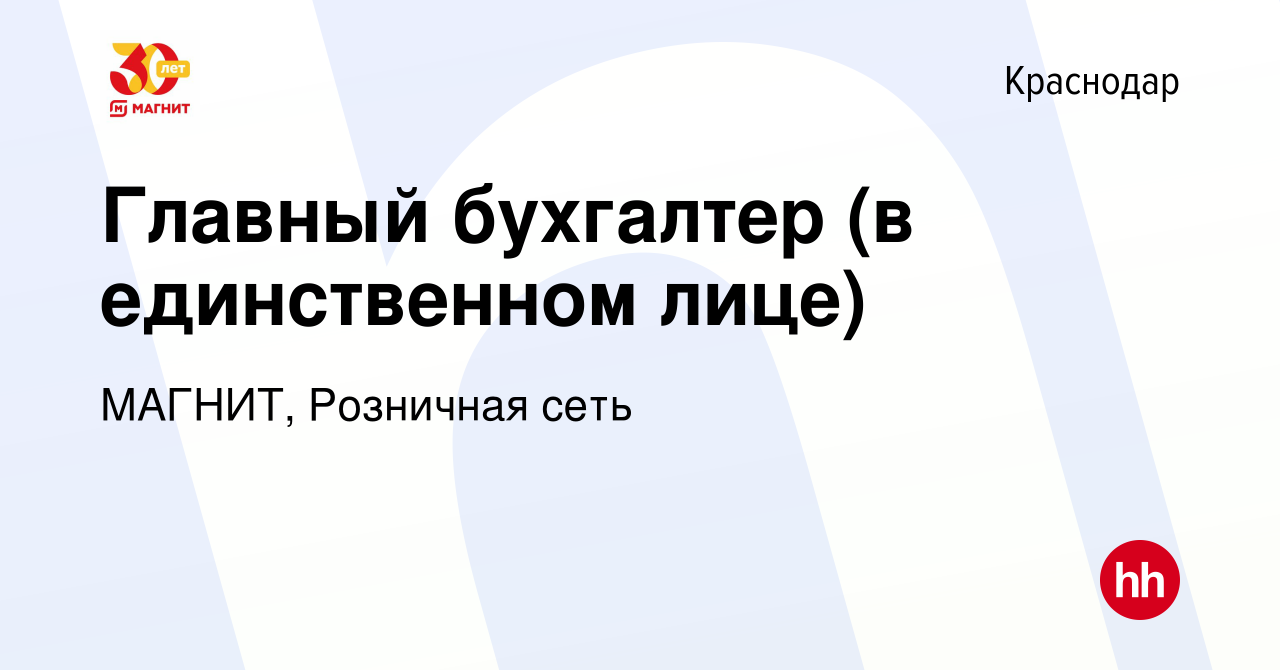 30 лет
МАГНИТ

Краснодар

Главный бухгалтер (в единственном лице)

МАГНИТ, Розничная сеть

hh